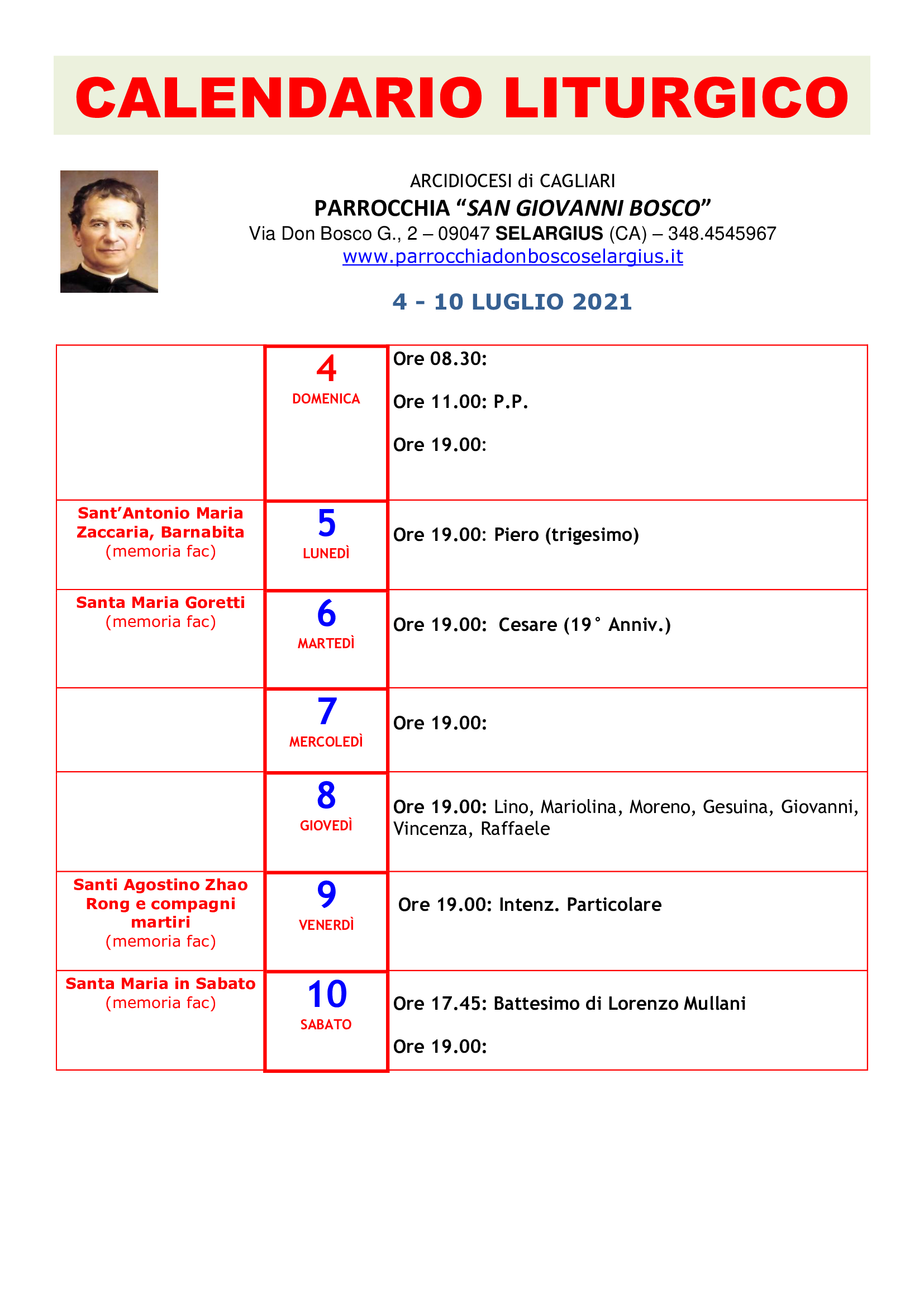 CALENDARIO LITURGICO

ARCIDIOCESI di CAGLIARI
PARROCCHIA “SAN GIOVANNI BOSCO”
Via Don Bosco G., 2 – 09047 SELARGIUS (CA) – 348.4545967
www.parrocchiadonboscoselargius.it

4 - 10 LUGLIO 2021

|  |  |  |
|---|---|---|
|  | 4 DOMENICA | Ore 08.30: Ore 11.00: P.P. Ore 19.00: |
| Sant’Antonio Maria Zaccaria, Barnabita (memoria fac) | 5 LUNEDÌ | Ore 19.00: Piero (trigesimo) |
| Santa Maria Goretti (memoria fac) | 6 MARTEDÌ | Ore 19.00: Cesare (19° Anniv.) |
|  | 7 MERCOLEDÌ | Ore 19.00: |
|  | 8 GIOVEDÌ | Ore 19.00: Lino, Mariolina, Moreno, Gesuina, Giovanni, Vincenza, Raffaele |
| Santi Agostino Zhao Rong e compagni martiri (memoria fac) | 9 VENERDÌ | Ore 19.00: Intenz. Particolare |
| Santa Maria in Sabato (memoria fac) | 10 SABATO | Ore 17.45: Battesimo di Lorenzo Mullani Ore 19.00: |